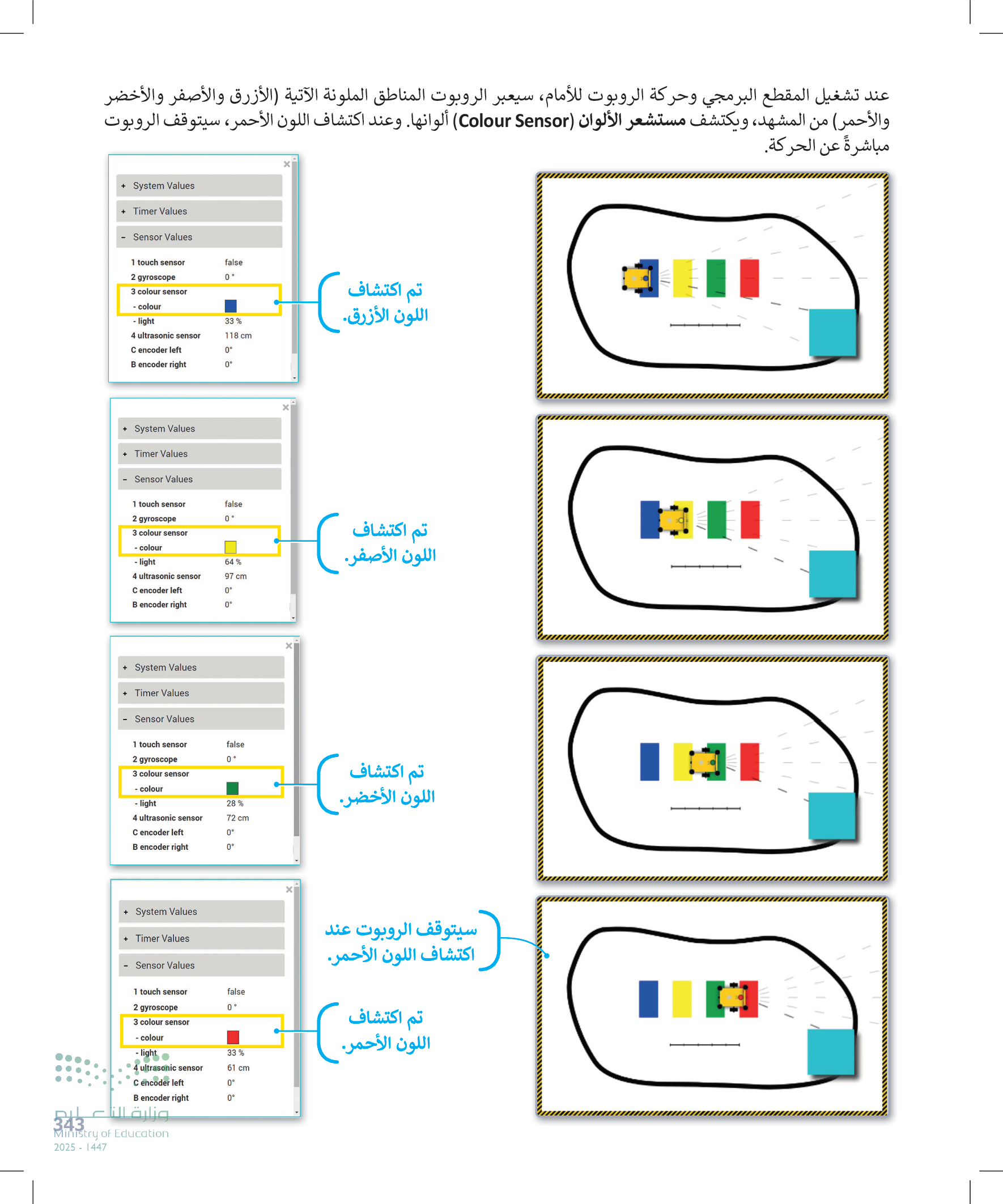 عند تشغيل المقطع البرمجي وحركة الروبوت للأمام، سيعبر الروبوت المناطق الملونة الآتية (الأزرق والأصفر والأخضر والأحمر) من المشهد، ويكتشف مستشعر الألوان (Colour Sensor) ألوانها. وعند اكتشاف اللون الأحمر، سيتوقف الروبوت مباشرةً عن الحركة.

+ System Values
+ Timer Values
- Sensor Values
1 touch sensor false
2 gyroscope 0 °
3 colour sensor
- colour
- light 33 %
4 ultrasonic sensor 118 cm
C encoder left 0°
B encoder right 0°

تم اكتشاف اللون الأزرق.

+ System Values
+ Timer Values
- Sensor Values
1 touch sensor false
2 gyroscope 0 °
3 colour sensor
- colour
- light 64 %
4 ultrasonic sensor 97 cm
C encoder left 0°
B encoder right 0°

تم اكتشاف اللون الأصفر.

+ System Values
+ Timer Values
- Sensor Values
1 touch sensor false
2 gyroscope 0 °
3 colour sensor
- colour
- light 28 %
4 ultrasonic sensor 72 cm
C encoder left 0°
B encoder right 0°

تم اكتشاف اللون الأخضر.

+ System Values
+ Timer Values
- Sensor Values
1 touch sensor false
2 gyroscope 0 °
3 colour sensor
- colour
- light 33 %
4 ultrasonic sensor 61 cm
C encoder left 0°
B encoder right 0°

سيتوقف الروبوت عند اكتشاف اللون الأحمر.

تم اكتشاف اللون الأحمر.

343

وزارة التعليم
Ministry of Education
2025 - 1447